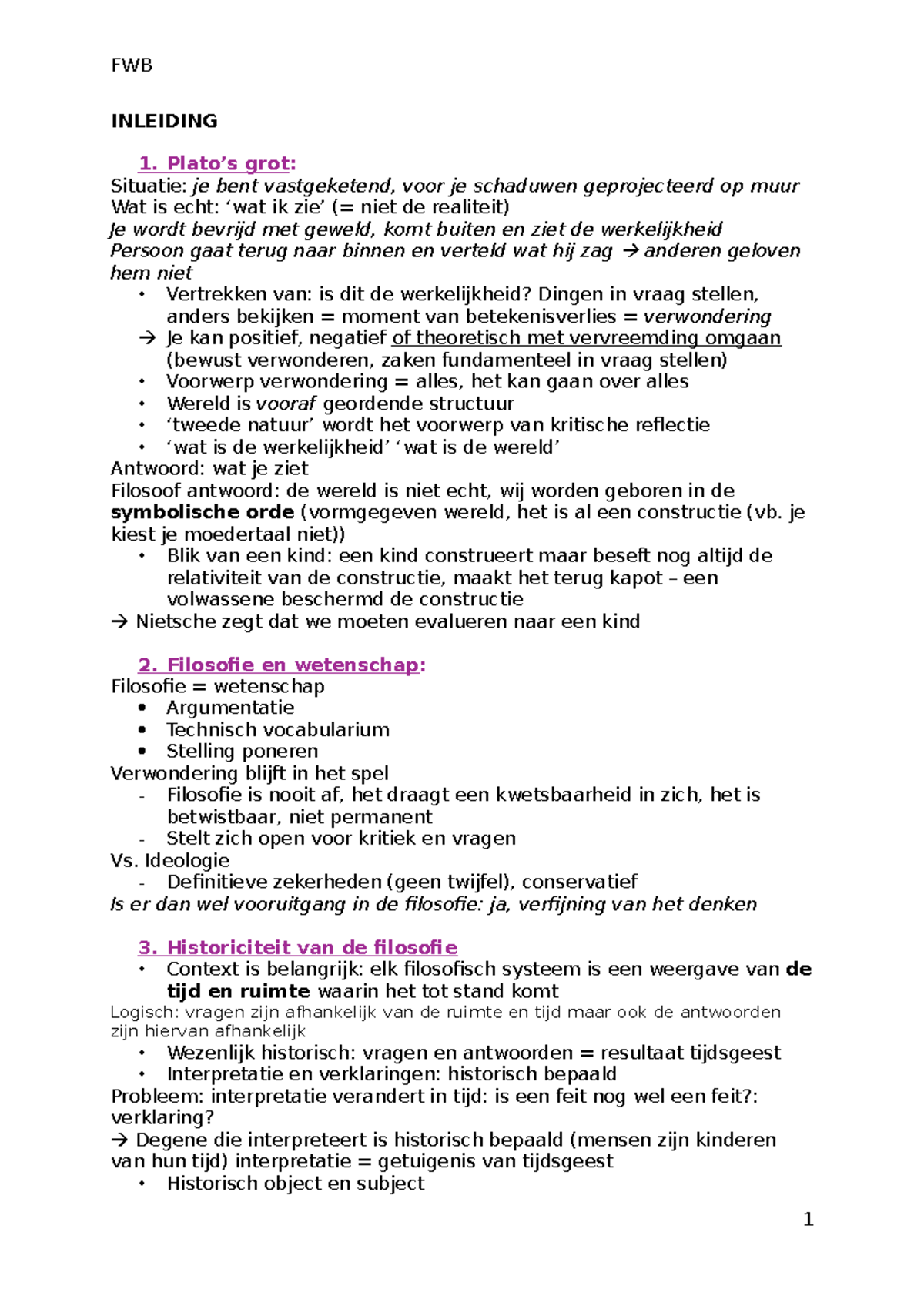 FWB

INLEIDING

1. Plato's grot:

Situatie: je bent vastgeketend, voor je schaduwen geprojecteerd op muur

Wat is echt: 'wat ik zie' (= niet de realiteit)

Je wordt bevrijd met geweld, komt buiten en ziet de werkelijkheid

Persoon gaat terug naar binnen en verteld wat hij zag → anderen geloven hem niet

• Vertrekken van: is dit de werkelijkheid? Dingen in vraag stellen, anders bekijken = moment van betekenisverlies = verwondering

→ Je kan positief, negatief of theoretisch met vervreemding omgaan (bewust verwonderen, zaken fundamenteel in vraag stellen)

• Voorwerp verwondering = alles, het kan gaan over alles
• Wereld is vooraf geordende structuur
• 'tweede natuur' wordt het voorwerp van kritische reflectie
• 'wat is de werkelijkheid' 'wat is de wereld'

Antwoord: wat je ziet

Filosoof antwoord: de wereld is niet echt, wij worden geboren in de symbolische orde (vormgegeven wereld, het is al een constructie (vb. je kiest je moedertaal niet))

• Blik van een kind: een kind construeert maar beseft nog altijd de relativiteit van de constructie, maakt het terug kapot – een volwassene beschermd de constructie

→ Nietsche zegt dat we moeten evalueren naar een kind

2. Filosofie en wetenschap:

Filosofie = wetenschap

• Argumentatie
• Technisch vocabularium
• Stelling poneren

Verwondering blijft in het spel

- Filosofie is nooit af, het draagt een kwetsbaarheid in zich, het is betwistbaar, niet permanent
- Stelt zich open voor kritiek en vragen

Vs. Ideologie

- Definitieve zekerheden (geen twijfel), conservatief

Is er dan wel vooruitgang in de filosofie: ja, verfijning van het denken

3. Historiciteit van de filosofie

• Context is belangrijk: elk filosofisch systeem is een weergave van de tijd en ruimte waarin het tot stand komt

Logisch: vragen zijn afhankelijk van de ruimte en tijd maar ook de antwoorden zijn hiervan afhankelijk

• Wezenlijk historisch: vragen en antwoorden = resultaat tijdsgeest
• Interpretatie en verklaringen: historisch bepaald

Probleem: interpretatie verandert in tijd: is een feit nog wel een feit?: verklaring?

→ Degene die interpreteert is historisch bepaald (mensen zijn kinderen van hun tijd) interpretatie = getuigenis van tijdsgeest

• Historisch object en subject

1